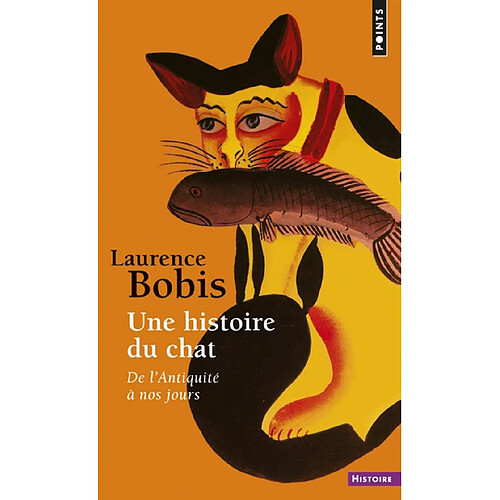 POINTS

Laurence
Bobis

Une histoire
du chat

De l'Antiquité
à nos jours

HISTOIRE